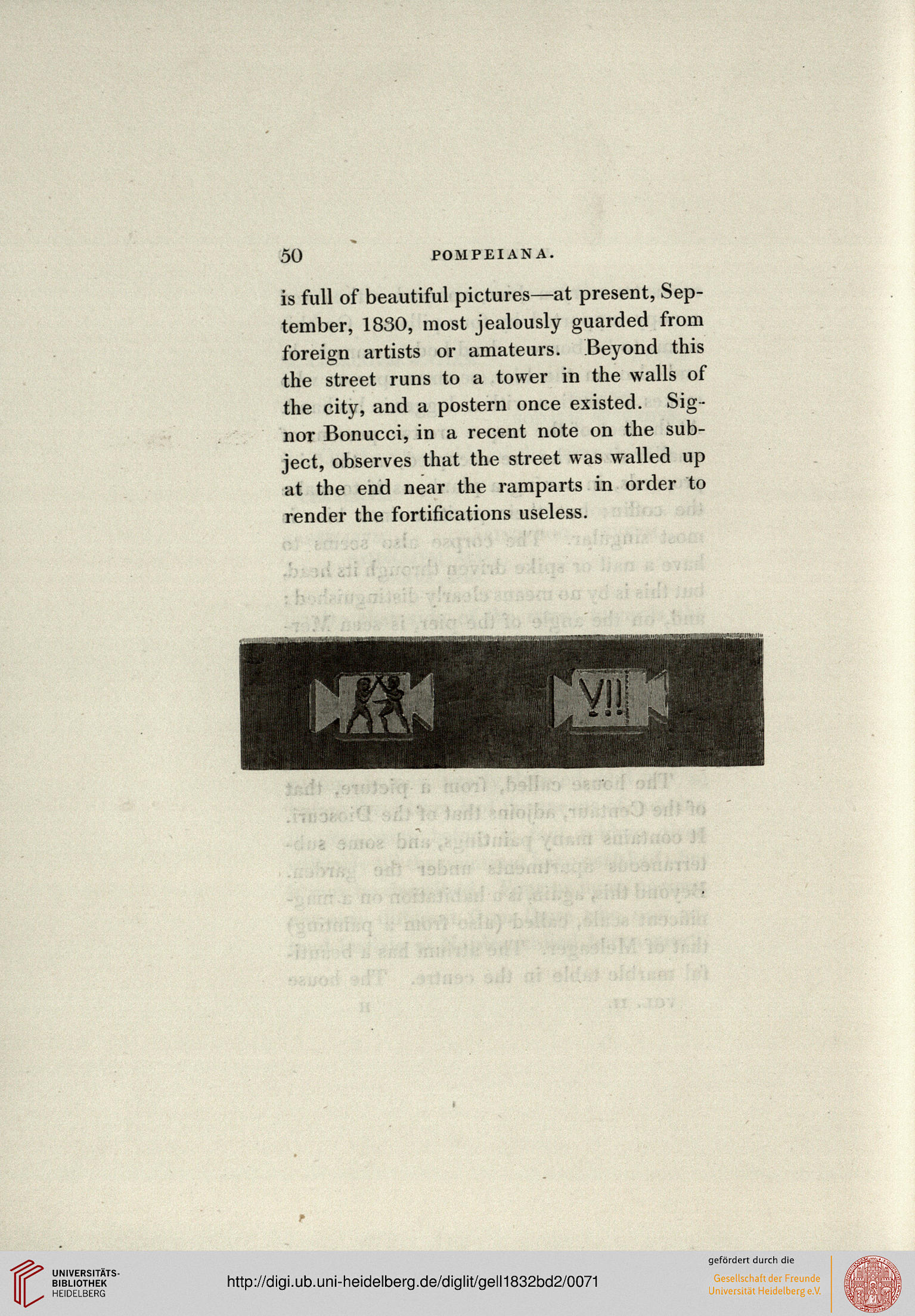 50 POMPEIANA.

is full of beautiful pictures—at present, September, 1830, most jealously guarded from foreign artists or amateurs. Beyond this the street runs to a tower in the walls of the city, and a postern once existed. Signor Bonucci, in a recent note on the subject, observes that the street was walled up at the end near the ramparts in order to render the fortifications useless.

VII

UNIVERSITÄTS-BIBLIOTHEK HEIDELBERG

http://digi.ub.uni-heidelberg.de/diglit/gell1832bd2/0071

gefördert durch die
Gesellschaft der Freunde Universität Heidelberg e.V.